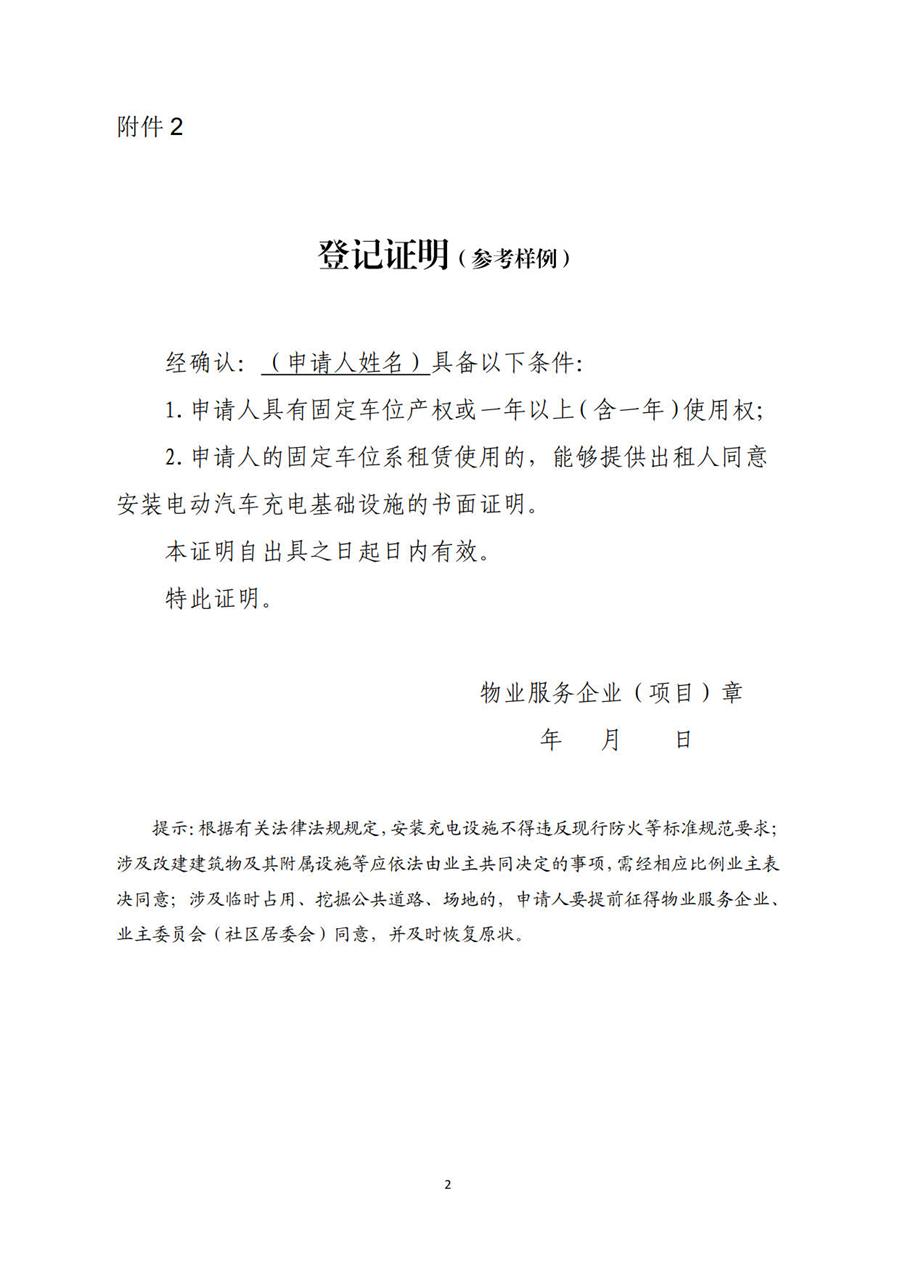 附件 2

登记证明（参考样例）

经确认：（申请人姓名）具备以下条件：

1. 申请人具有固定车位产权或一年以上（含一年）使用权；

2. 申请人的固定车位系租赁使用的，能够提供出租人同意安装电动汽车充电基础设施的书面证明。

本证明自出具之日起日内有效。

特此证明。

物业服务企业（项目）章

年 月 日

提示：根据有关法律法规规定，安装充电设施不得违反现行防火等标准规范要求；涉及改建建筑物及其附属设施等应依法由业主共同决定的事项，需经相应比例业主表决同意；涉及临时占用、挖掘公共道路、场地的，申请人要提前征得物业服务企业、业主委员会（社区居委会）同意，并及时恢复原状。

2